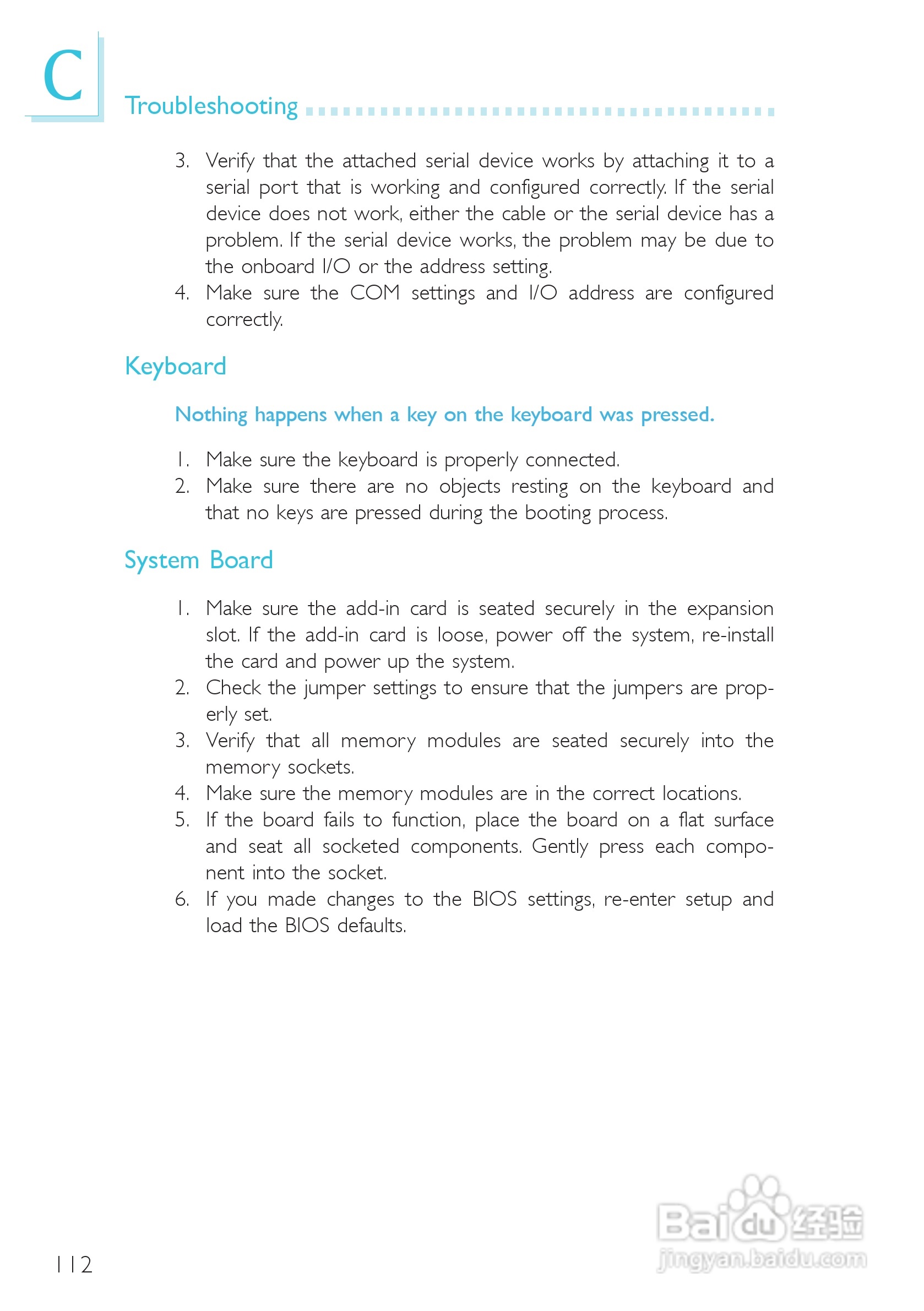 C

Troubleshooting

3. Verify that the attached serial device works by attaching it to a serial port that is working and configured correctly. If the serial device does not work, either the cable or the serial device has a problem. If the serial device works, the problem may be due to the onboard I/O or the address setting.
4. Make sure the COM settings and I/O address are configured correctly.

Keyboard

Nothing happens when a key on the keyboard was pressed.

1. Make sure the keyboard is properly connected.
2. Make sure there are no objects resting on the keyboard and that no keys are pressed during the booting process.

System Board

1. Make sure the add-in card is seated securely in the expansion slot. If the add-in card is loose, power off the system, re-install the card and power up the system.
2. Check the jumper settings to ensure that the jumpers are properly set.
3. Verify that all memory modules are seated securely into the memory sockets.
4. Make sure the memory modules are in the correct locations.
5. If the board fails to function, place the board on a flat surface and seat all socketed components. Gently press each component into the socket.
6. If you made changes to the BIOS settings, re-enter setup and load the BIOS defaults.

112

Baidu经验
jingyan.baidu.com